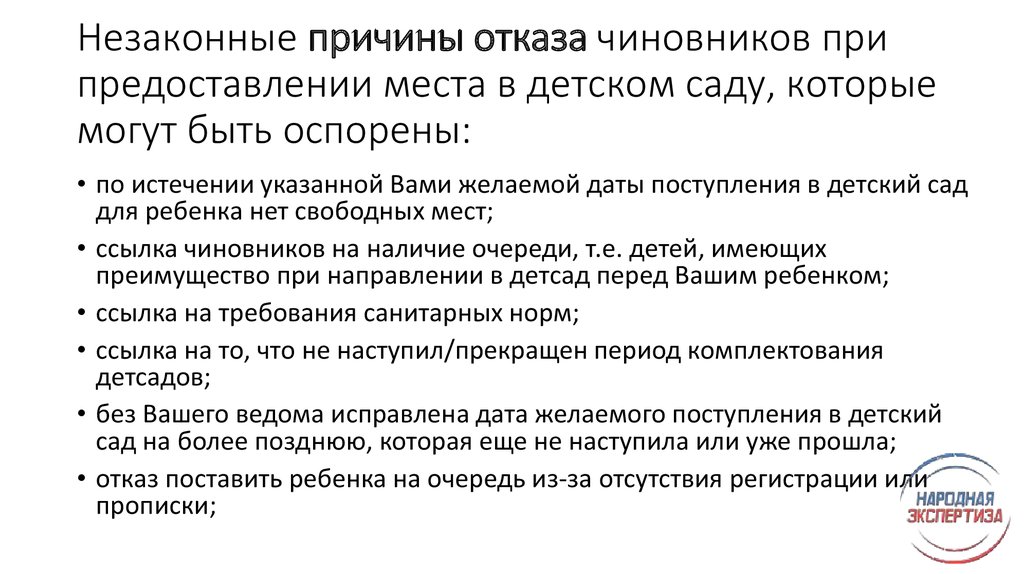 Незаконные причины отказа чиновников при предоставлении места в детском саду, которые могут быть оспорены:

• по истечении указанной Вами желаемой даты поступления в детский сад для ребенка нет свободных мест;
• ссылка чиновников на наличие очереди, т.е. детей, имеющих преимущество при направлении в детсад перед Вашим ребенком;
• ссылка на требования санитарных норм;
• ссылка на то, что не наступил/прекращен период комплектования детсадов;
• без Вашего ведома исправлена дата желаемого поступления в детский сад на более позднюю, которая еще не наступила или уже прошла;
• отказ поставить ребенка на очередь из-за отсутствия регистрации или прописки;

НАРОДНАЯ ЭКСПЕРТИЗА